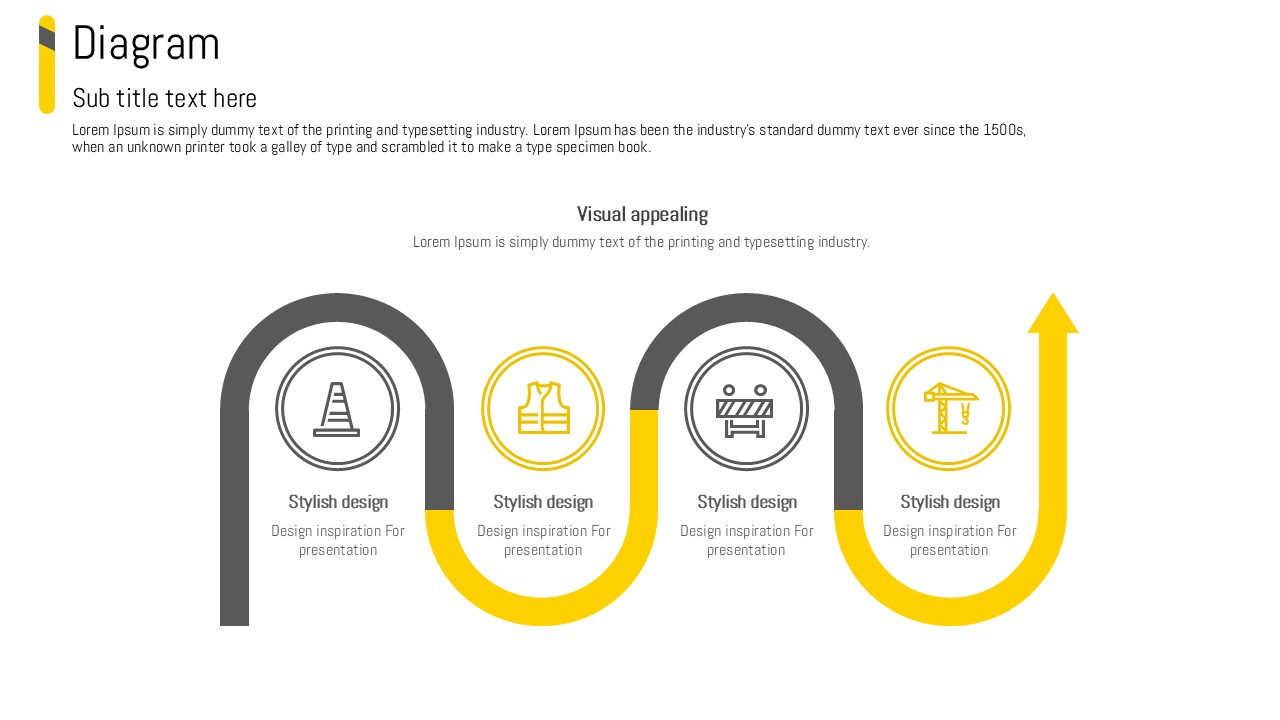 Diagram

Sub title text here

Lorem Ipsum is simply dummy text of the printing and typesetting industry. Lorem Ipsum has been the industry's standard dummy text ever since the 1500s, when an unknown printer took a galley of type and scrambled it to make a type specimen book.

Visual appealing

Lorem Ipsum is simply dummy text of the printing and typesetting industry.

Stylish design

Design inspiration For presentation

Stylish design

Design inspiration For presentation

Stylish design

Design inspiration For presentation

Stylish design

Design inspiration For presentation